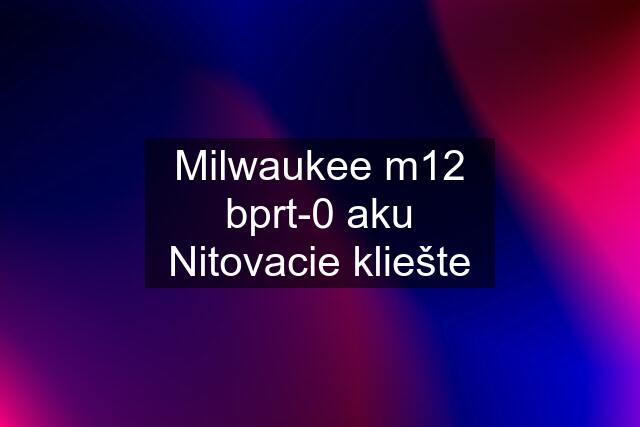 Milwaukee m12 bprt-0 aku Nitovacie kliešte